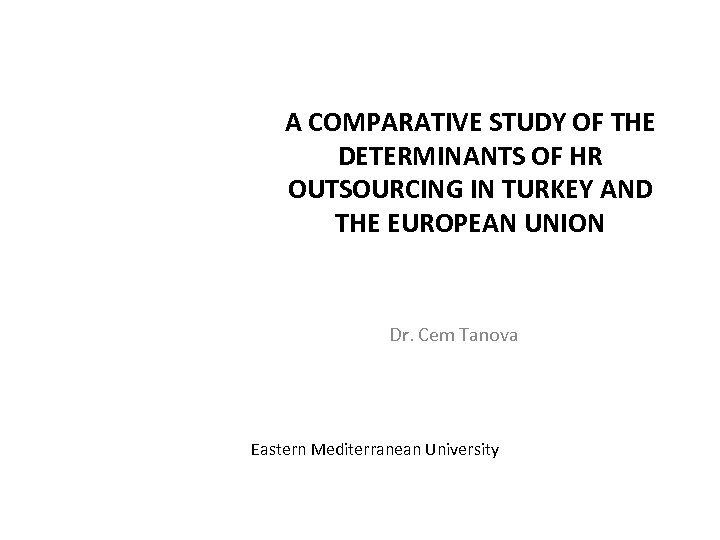 A COMPARATIVE STUDY OF THE DETERMINANTS OF HR OUTSOURCING IN TURKEY AND THE EUROPEAN UNION

Dr. Cem Tanova

Eastern Mediterranean University